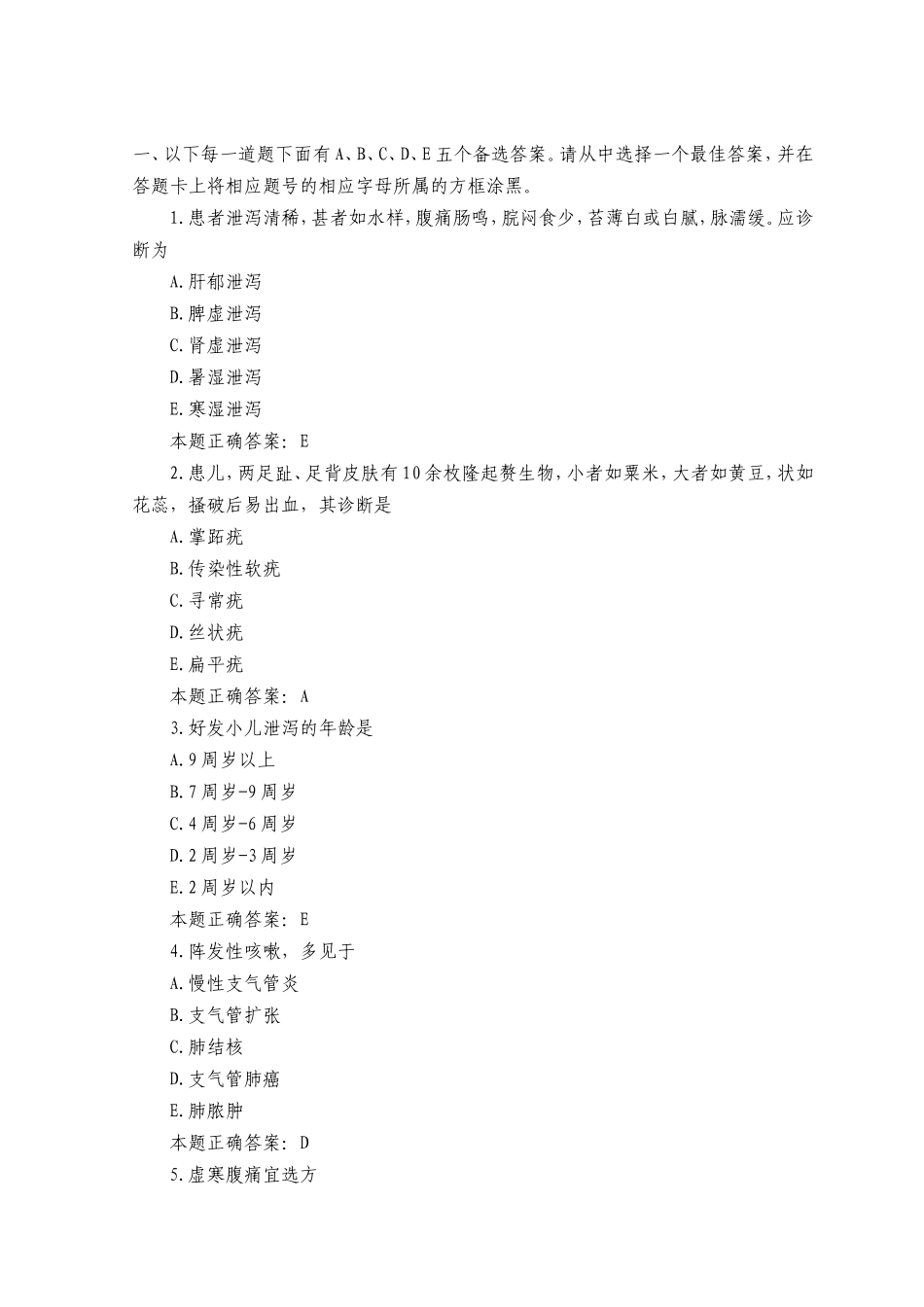 一、以下每一道题下面有A、B、C、D、E五个备选答案。请从中选择一个最佳答案，并在答题卡上将相应题号的相应字母所属的方框涂黑。

1.患者泄泻清稀，甚者如水样，腹痛肠鸣，脘闷食少，苔薄白或白腻，脉濡缓。应诊断为

A.肝郁泄泻

B.脾虚泄泻

C.肾虚泄泻

D.暑湿泄泻

E.寒湿泄泻

本题正确答案：E

2.患儿，两足趾、足背皮肤有10余枚隆起赘生物，小者如粟米，大者如黄豆，状如花蕊，搔破后易出血，其诊断是

A.掌跖疣

B.传染性软疣

C.寻常疣

D.丝状疣

E.扁平疣

本题正确答案：A

3.好发小儿泄泻的年龄是

A.9周岁以上

B.7周岁-9周岁

C.4周岁-6周岁

D.2周岁-3周岁

E.2周岁以内

本题正确答案：E

4.阵发性咳嗽，多见于

A.慢性支气管炎

B.支气管扩张

C.肺结核

D.支气管肺癌

E.肺脓肿

本题正确答案：D

5.虚寒腹痛宜选方